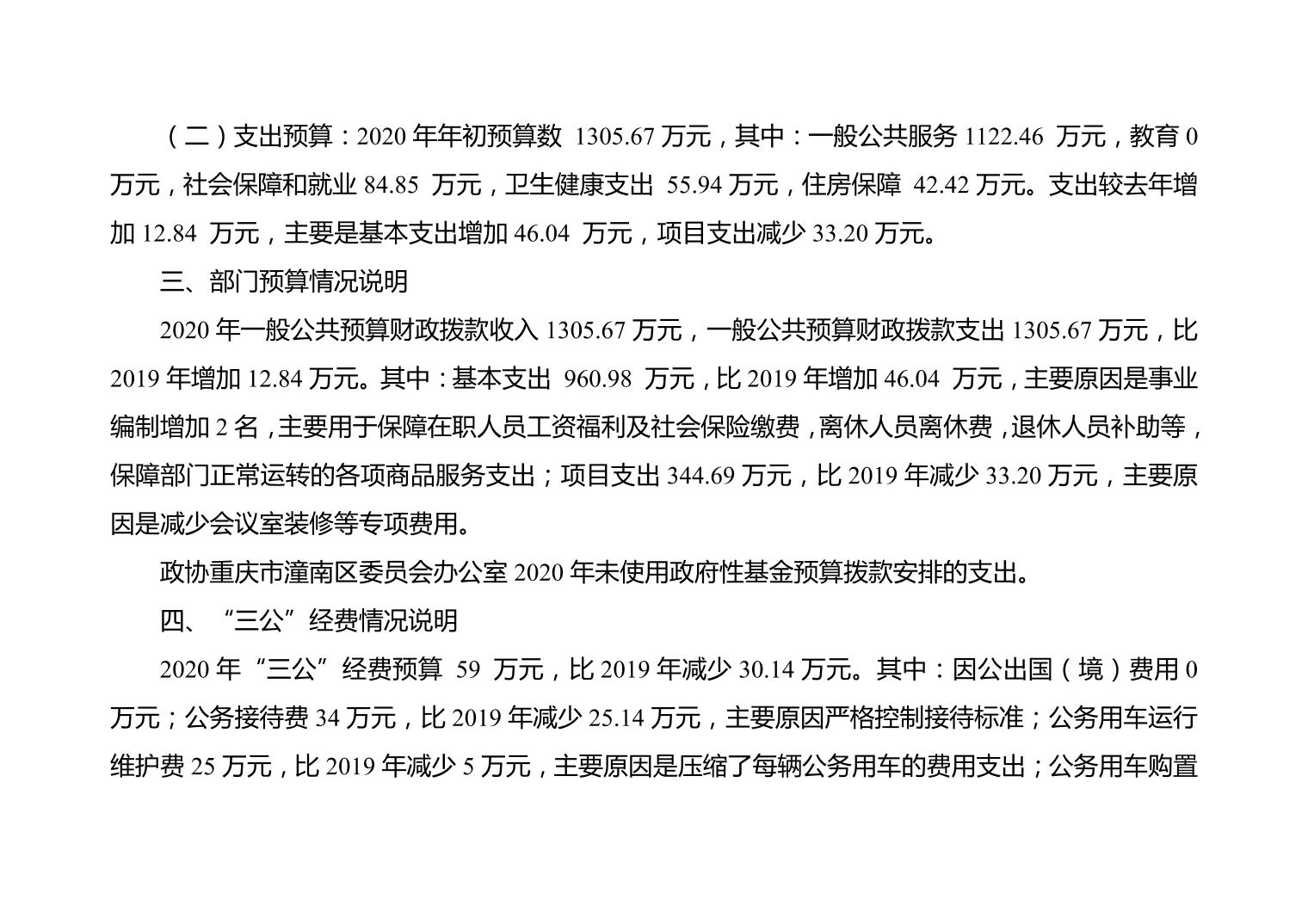 （二）支出预算：2020 年年初预算数 1305.67 万元，其中：一般公共服务 1122.46 万元，教育 0 万元，社会保障和就业 84.85 万元，卫生健康支出 55.94 万元，住房保障 42.42 万元。支出较去年增加 12.84 万元，主要是基本支出增加 46.04 万元，项目支出减少 33.20 万元。

三、部门预算情况说明

2020 年一般公共预算财政拨款收入 1305.67 万元，一般公共预算财政拨款支出 1305.67 万元，比 2019 年增加 12.84 万元。其中：基本支出 960.98 万元，比 2019 年增加 46.04 万元，主要原因是事业编制增加 2 名，主要用于保障在职人员工资福利及社会保险缴费，离休人员离休费，退休人员补助等，保障部门正常运转的各项商品服务支出；项目支出 344.69 万元，比 2019 年减少 33.20 万元，主要原因是减少会议室装修等专项费用。

政协重庆市潼南区委员会办公室 2020 年未使用政府性基金预算拨款安排的支出。

四、“三公”经费情况说明

2020 年“三公”经费预算 59 万元，比 2019 年减少 30.14 万元。其中：因公出国（境）费用 0 万元；公务接待费 34 万元，比 2019 年减少 25.14 万元，主要原因严格控制接待标准；公务用车运行维护费 25 万元，比 2019 年减少 5 万元，主要原因是压缩了每辆公务用车的费用支出；公务用车购置